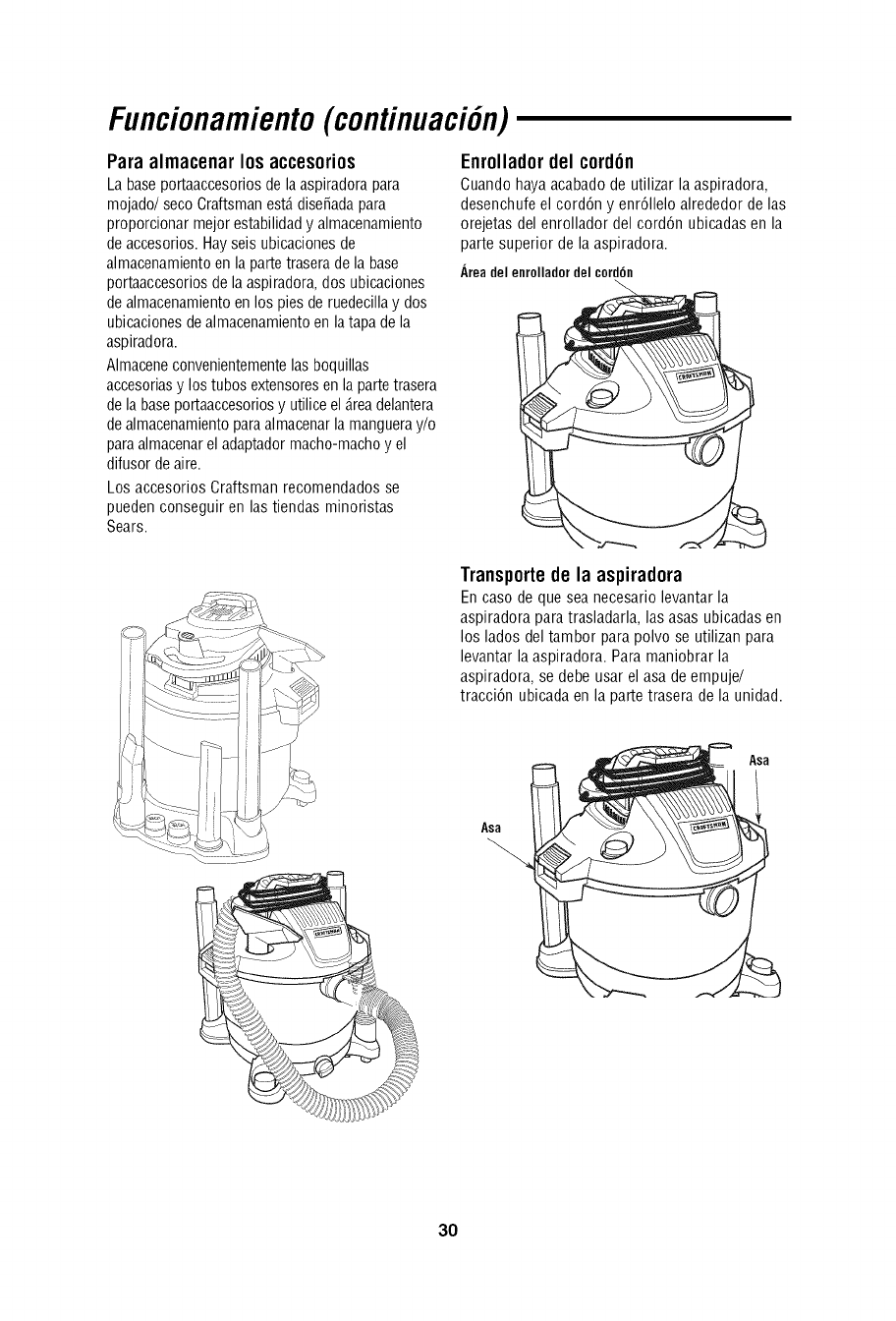 Funcionamiento (continuación)

Para almacenar los accesorios
La base portaaccesorios de la aspiradora para mojado/ seco Craftsman está diseñada para proporcionar mejor estabilidad y almacenamiento de accesorios. Hay seis ubicaciones de almacenamiento en la parte trasera de la base portaaccesorios de la aspiradora, dos ubicaciones de almacenamiento en los pies de ruedecilla y dos ubicaciones de almacenamiento en la tapa de la aspiradora.

Almacene convenientemente las boquillas accesorias y los tubos extensores en la parte trasera de la base portaaccesorios y utilice el área delantera de almacenamiento para almacenar la manguera y/o para almacenar el adaptador macho-macho y el difusor de aire.

Los accesorios Craftsman recomendados se pueden conseguir en las tiendas minoristas Sears.

Enrollador del cordón
Cuando haya acabado de utilizar la aspiradora, desenchufe el cordón y enróllelo alrededor de las orejetas del enrollador del cordón ubicadas en la parte superior de la aspiradora.

Área del enrollador del cordón

CRAFTSMAN

Transporte de la aspiradora
En caso de que sea necesario levantar la aspiradora para trasladarla, las asas ubicadas en los lados del tambor para polvo se utilizan para levantar la aspiradora. Para maniobrar la aspiradora, se debe usar el asa de empuje/ tracción ubicada en la parte trasera de la unidad.

Asa

Asa

CRAFTSMAN

30